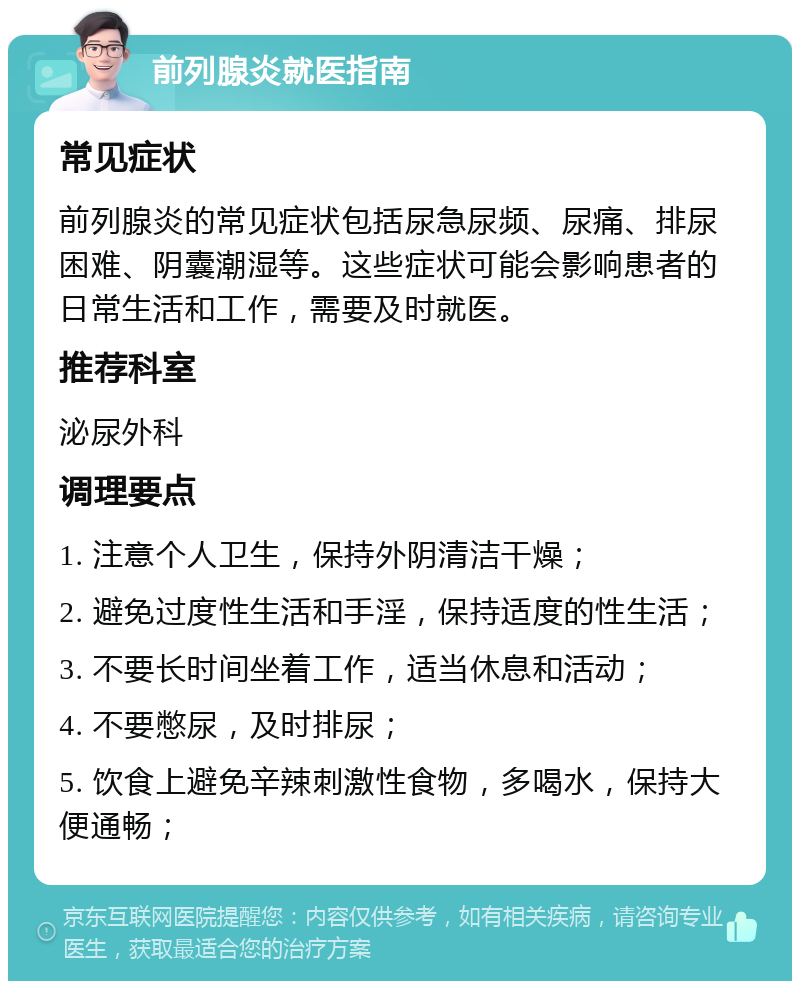 前列腺炎就医指南

常见症状

前列腺炎的常见症状包括尿急尿频、尿痛、排尿困难、阴囊潮湿等。这些症状可能会影响患者的日常生活和工作，需要及时就医。

推荐科室

泌尿外科

调理要点

1. 注意个人卫生，保持外阴清洁干燥；

2. 避免过度性生活和手淫，保持适度的性生活；

3. 不要长时间坐着工作，适当休息和活动；

4. 不要憋尿，及时排尿；

5. 饮食上避免辛辣刺激性食物，多喝水，保持大便通畅；

京东互联网医院提醒您：内容仅供参考，如有相关疾病，请咨询专业医生，获取最适合您的治疗方案